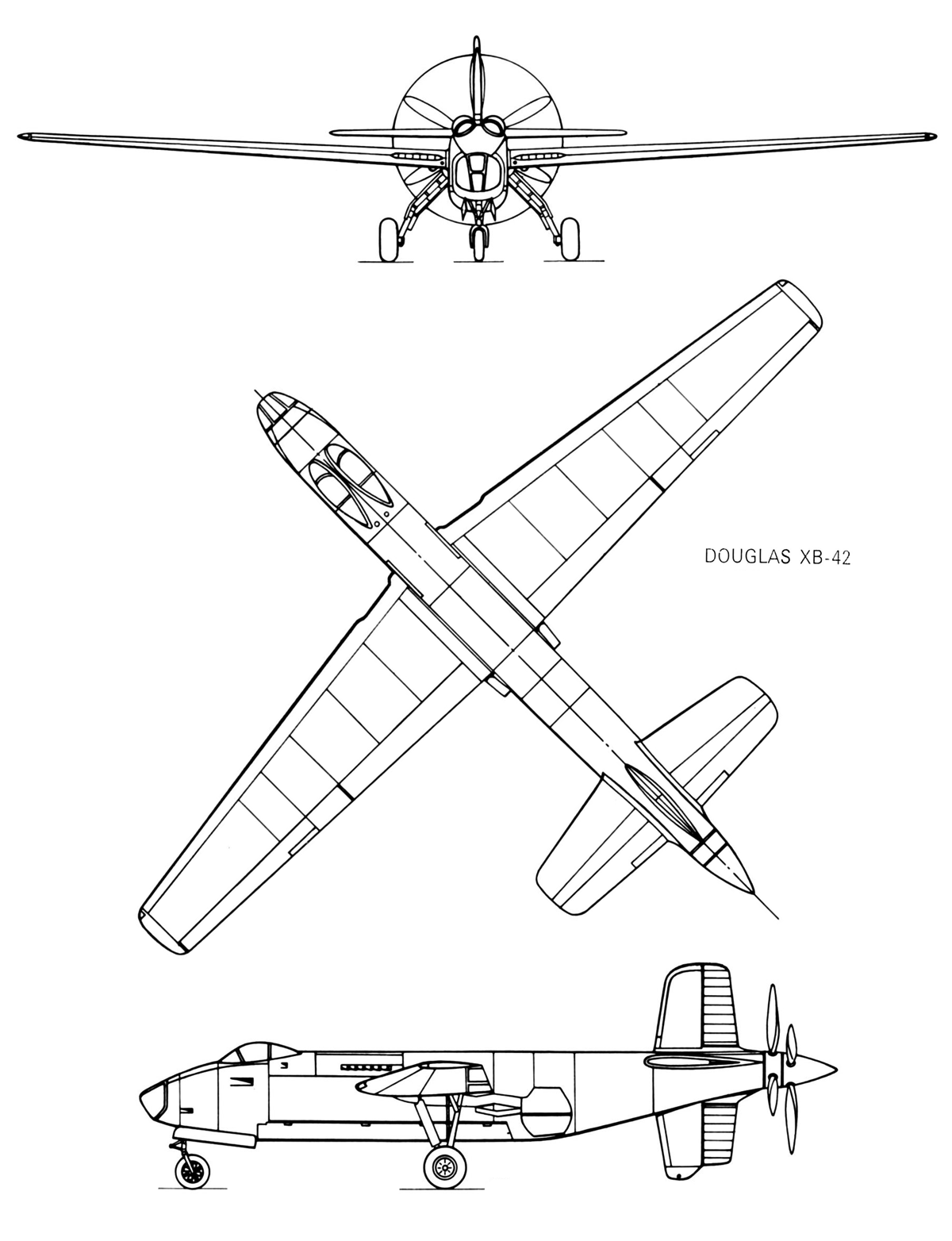 DOUGLAS XB-42